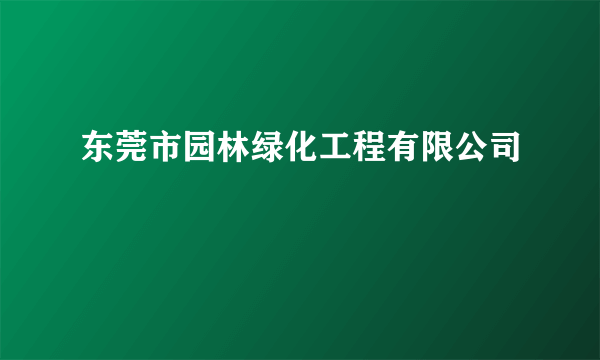 东莞市园林绿化工程有限公司